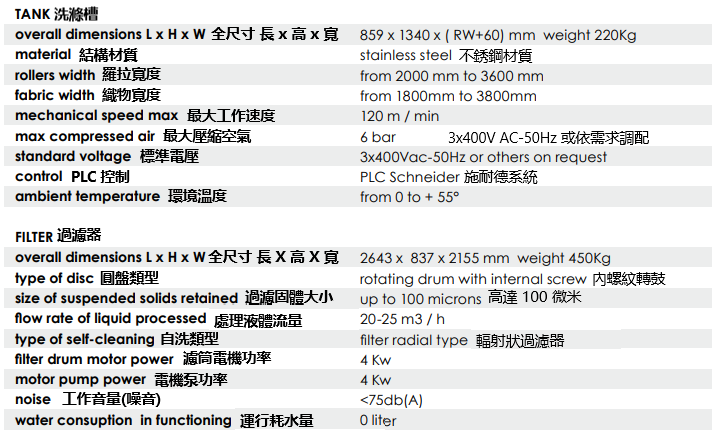 TANK 洗滌槽

| | |
|---|---|
| overall dimensions L x H x W 全尺寸 長 x 高 x 寬 | 859 x 1340 x ( RW+60) mm weight 220Kg |
| material 結構材質 | stainless steel 不銹鋼材質 |
| rollers width 羅拉寬度 | from 2000 mm to 3600 mm |
| fabric width 織物寬度 | from 1800mm to 3800mm |
| mechanical speed max 最大工作速度 | 120 m / min |
| max compressed air 最大壓縮空氣 | 6 bar 3x400V AC-50Hz 或依需求調配 |
| standard voltage 標準電壓 | 3x400Vac-50Hz or others on request |
| control PLC 控制 | PLC Schneider 施耐德系統 |
| ambient temperature 環境溫度 | from 0 to + 55° |

FILTER 過濾器

| | |
|---|---|
| overall dimensions L x H x W 全尺寸 長 X 高 X 寬 | 2643 x 837 x 2155 mm weight 450Kg |
| type of disc 圓盤類型 | rotating drum with internal screw 內螺紋轉鼓 |
| size of suspended solids retained 過濾固體大小 | up to 100 microns 高達 100 微米 |
| flow rate of liquid processed 處理液體流量 | 20-25 m3 / h |
| type of self-cleaning 自洗類型 | filter radial type 輻射狀過濾器 |
| filter drum motor power 濾筒電機功率 | 4 Kw |
| motor pump power 電機泵功率 | 4 Kw |
| noise 工作音量(噪音) | <75db(A) |
| water consuption in functioning 運行耗水量 | 0 liter |